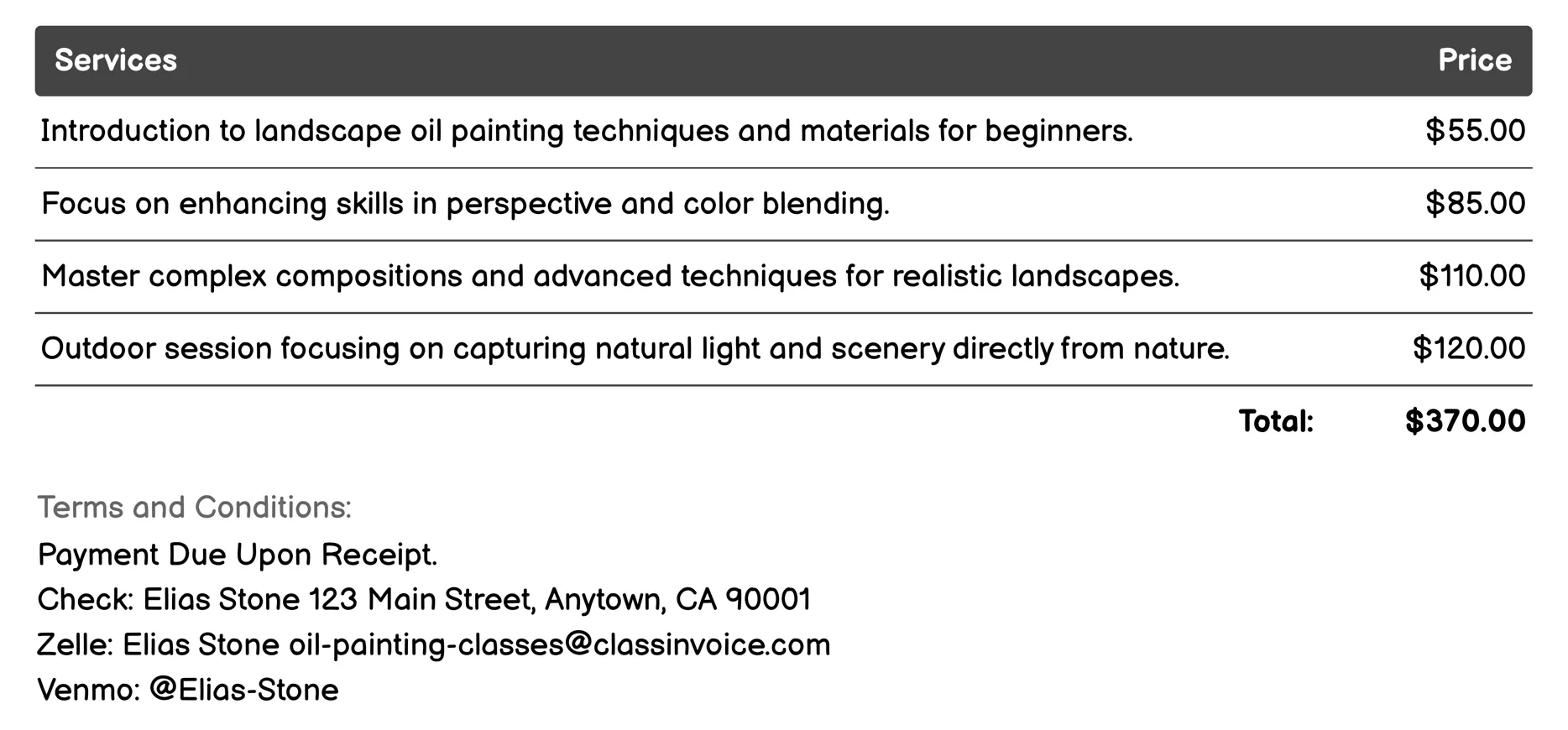 | Services | Price |
|---|---|
| Introduction to landscape oil painting techniques and materials for beginners. | \$55.00 |
| Focus on enhancing skills in perspective and color blending. | \$85.00 |
| Master complex compositions and advanced techniques for realistic landscapes. | \$110.00 |
| Outdoor session focusing on capturing natural light and scenery directly from nature. | \$120.00 |
| Total: | \$370.00 |

Terms and Conditions:
Payment Due Upon Receipt.
Check: Elias Stone 123 Main Street, Anytown, CA 90001
Zelle: Elias Stone oil-painting-classes@classinvoice.com
Venmo: @Elias-Stone